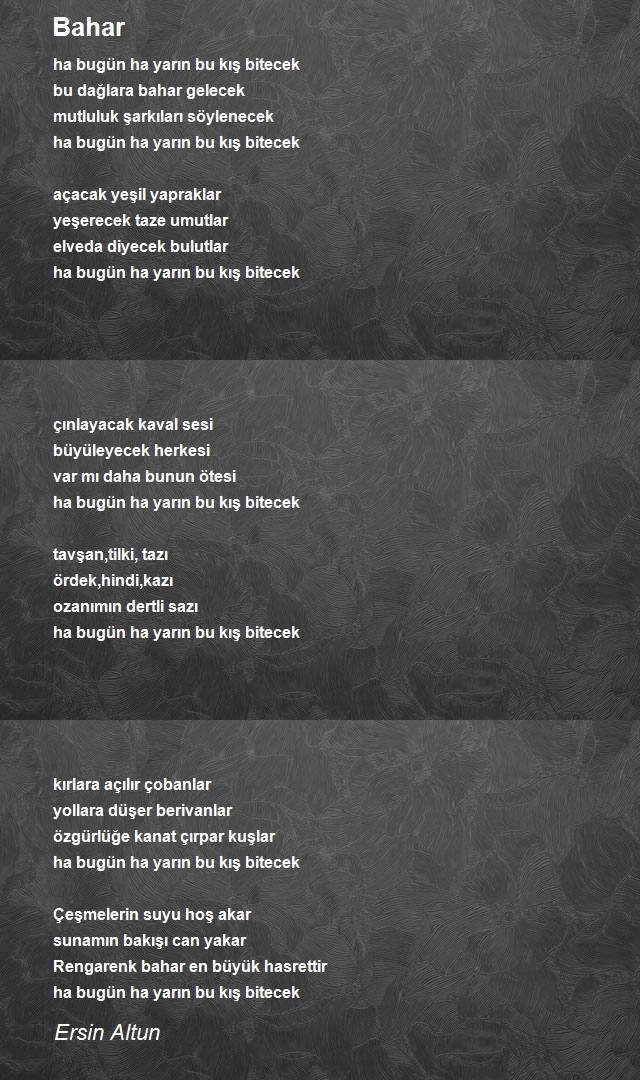 Bahar

ha bugün ha yarın bu kış bitecek
bu dağlara bahar gelecek
mutluluk şarkıları söylenecek
ha bugün ha yarın bu kış bitecek

açacak yeşil yapraklar
yeşerecek taze umutlar
elveda diyecek bulutlar
ha bugün ha yarın bu kış bitecek

çınlayacak kaval sesi
büyüleyecek herkesi
var mı daha bunun ötesi
ha bugün ha yarın bu kış bitecek

tavşan,tilki, tazı
ördek,hindi,kazı
ozanımın dertli sazı
ha bugün ha yarın bu kış bitecek

kırlara açılır çobanlar
yollara düşer berivanlar
özgürlüğe kanat çırpar kuşlar
ha bugün ha yarın bu kış bitecek

Çeşmelerin suyu hoş akar
sunamın bakışı can yakar
Rengarenk bahar en büyük hasrettir
ha bugün ha yarın bu kış bitecek

Ersin Altun